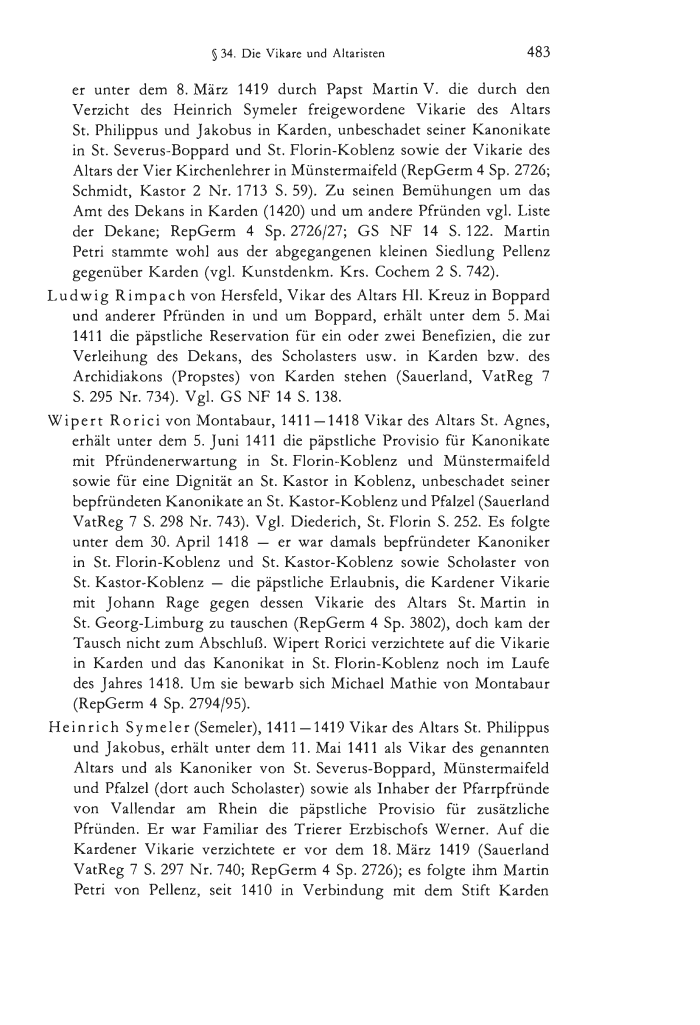 § 34. Die Vikare und Altaristen 483

er unter dem 8. März 1419 durch Papst Martin V. die durch den Verzicht des Heinrich Symeler freigewordene Vikarie des Altars St. Philippus und Jakobus in Karden, unbeschadet seiner Kanonikate in St. Severus-Boppard und St. Florin-Koblenz sowie der Vikarie des Altars der Vier Kirchenlehrer in Münstermaifeld (RepGerm 4 Sp. 2726; Schmidt, Kastor 2 Nr. 1713 S. 59). Zu seinen Bemühungen um das Amt des Dekans in Karden (1420) und um andere Pfründen vgl. Liste der Dekane; RepGerm 4 Sp. 2726/27; GS NF 14 S. 122. Martin Petri stammte wohl aus der abgegangenen kleinen Siedlung Pellenz gegenüber Karden (vgl. Kunstdenkm. Krs. Cochem 2 S. 742).

Ludwig Rimpach von Hersfeld, Vikar des Altars Hl. Kreuz in Boppard und anderer Pfründen in und um Boppard, erhält unter dem 5. Mai 1411 die päpstliche Reservation für ein oder zwei Benefizien, die zur Verleihung des Dekans, des Scholasters usw. in Karden bzw. des Archidiakons (Propstes) von Karden stehen (Sauerland, VatReg 7 S. 295 Nr. 734). Vgl. GS NF 14 S. 138.

Wipert Rorici von Montabaur, 1411—1418 Vikar des Altars St. Agnes, erhält unter dem 5. Juni 1411 die päpstliche Provisio für Kanonikate mit Pfründenerwartung in St. Florin-Koblenz und Münstermaifeld sowie für eine Dignität an St. Kastor in Koblenz, unbeschadet seiner bepfründeten Kanonikate an St. Kastor-Koblenz und Pfalzel (Sauerland VatReg 7 S. 298 Nr. 743). Vgl. Diederich, St. Florin S. 252. Es folgte unter dem 30. April 1418 — er war damals bepfründeter Kanoniker in St. Florin-Koblenz und St. Kastor-Koblenz sowie Scholaster von St. Kastor-Koblenz — die päpstliche Erlaubnis, die Kardener Vikarie mit Johann Rage gegen dessen Vikarie des Altars St. Martin in St. Georg-Limburg zu tauschen (RepGerm 4 Sp. 3802), doch kam der Tausch nicht zum Abschluß. Wipert Rorici verzichtete auf die Vikarie in Karden und das Kanonikat in St. Florin-Koblenz noch im Laufe des Jahres 1418. Um sie bewarb sich Michael Mathie von Montabaur (RepGerm 4 Sp. 2794/95).

Heinrich Symeler (Semeler), 1411—1419 Vikar des Altars St. Philippus und Jakobus, erhält unter dem 11. Mai 1411 als Vikar des genannten Altars und als Kanoniker von St. Severus-Boppard, Münstermaifeld und Pfalzel (dort auch Scholaster) sowie als Inhaber der Pfarrpfründe von Vallendar am Rhein die päpstliche Provisio für zusätzliche Pfründen. Er war Familiar des Trierer Erzbischofs Werner. Auf die Kardener Vikarie verzichtete er vor dem 18. März 1419 (Sauerland VatReg 7 S. 297 Nr. 740; RepGerm 4 Sp. 2726); es folgte ihm Martin Petri von Pellenz, seit 1410 in Verbindung mit dem Stift Karden